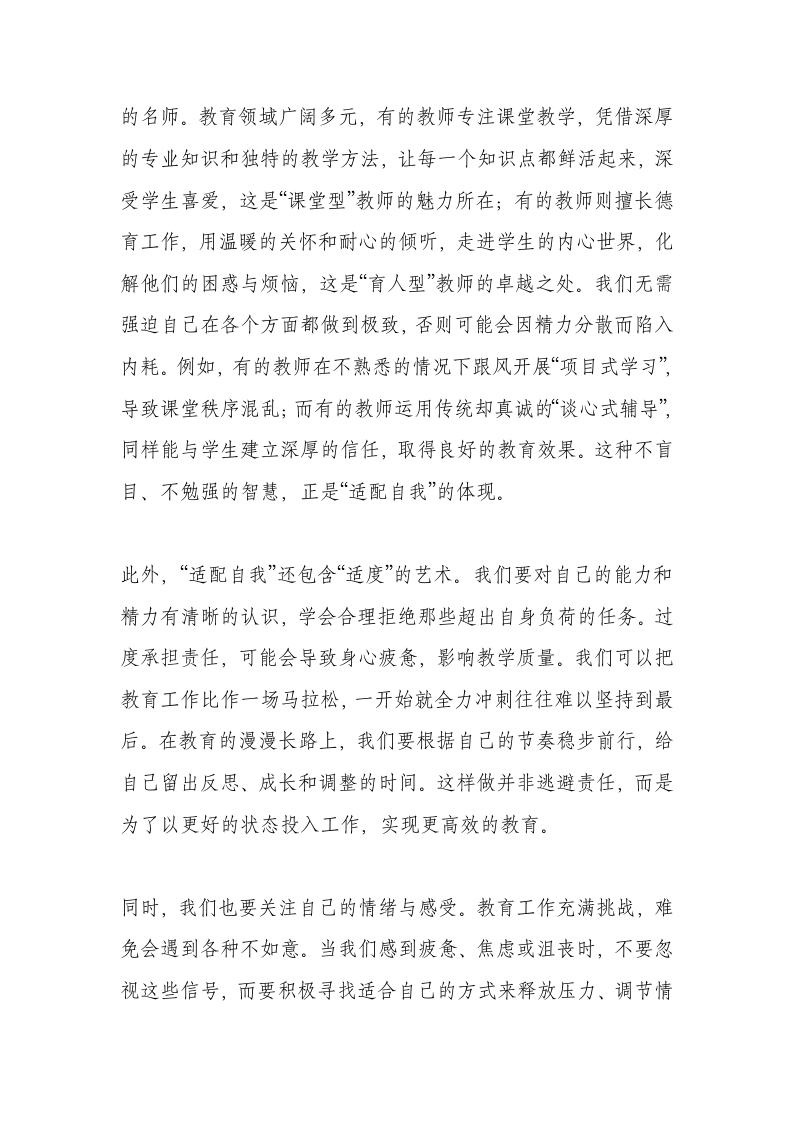 的名师。教育领域广阔多元，有的教师专注课堂教学，凭借深厚的专业知识和独特的教学方法，让每一个知识点都鲜活起来，深受学生喜爱，这是“课堂型”教师的魅力所在；有的教师则擅长德育工作，用温暖的关怀和耐心的倾听，走进学生的内心世界，化解他们的困惑与烦恼，这是“育人型”教师的卓越之处。我们无需强迫自己在各个方面都做到极致，否则可能会因精力分散而陷入内耗。例如，有的教师在不熟悉的情况下跟风开展“项目式学习”，导致课堂秩序混乱；而有的教师运用传统却真诚的“谈心式辅导”，同样能与学生建立深厚的信任，取得良好的教育效果。这种不盲目、不勉强的智慧，正是“适配自我”的体现。

此外，“适配自我”还包含“适度”的艺术。我们要对自己的能力和精力有清晰的认识，学会合理拒绝那些超出自身负荷的任务。过度承担责任，可能会导致身心疲惫，影响教学质量。我们可以把教育工作比作一场马拉松，一开始就全力冲刺往往难以坚持到最后。在教育的漫漫长路上，我们要根据自己的节奏稳步前行，给自己留出反思、成长和调整的时间。这样做并非逃避责任，而是为了以更好的状态投入工作，实现更高效的教育。

同时，我们也要关注自己的情绪与感受。教育工作充满挑战，难免会遇到各种不如意。当我们感到疲惫、焦虑或沮丧时，不要忽视这些信号，而要积极寻找适合自己的方式来释放压力、调节情